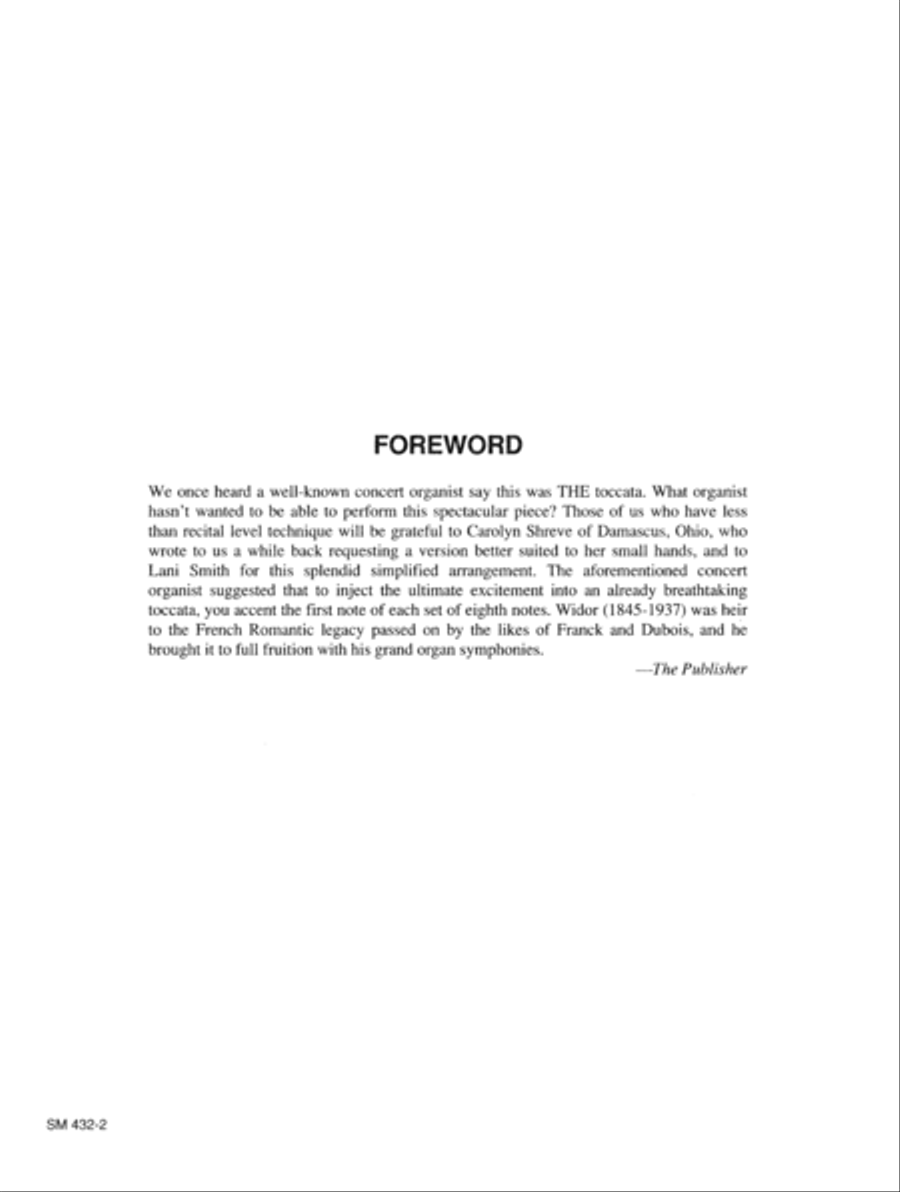 FOREWORD

We once heard a well-known concert organist say this was THE toccata. What organist hasn't wanted to be able to perform this spectacular piece? Those of us who have less than recital level technique will be grateful to Carolyn Shreve of Damascus, Ohio, who wrote to us a while back requesting a version better suited to her small hands, and to Lani Smith for this splendid simplified arrangement. The aforementioned concert organist suggested that to inject the ultimate excitement into an already breathtaking toccata, you accent the first note of each set of eighth notes. Widor (1845-1937) was heir to the French Romantic legacy passed on by the likes of Franck and Dubois, and he brought it to full fruition with his grand organ symphonies.

—The Publisher

SM 432-2